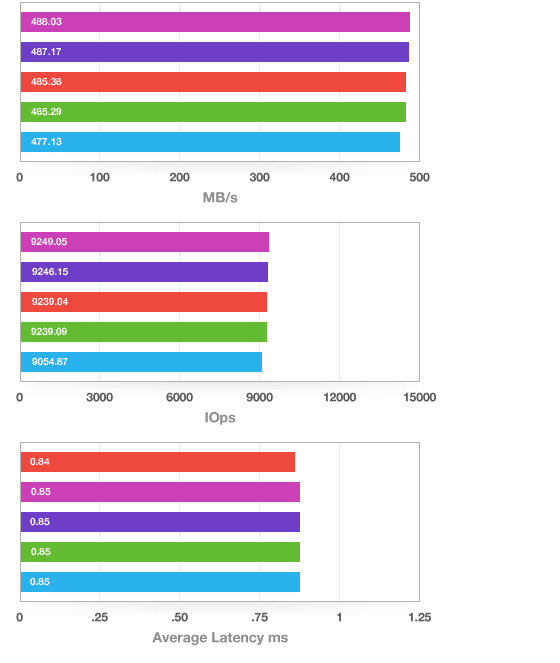 488.03
487.17
485.38
485.29
477.13

0 100 200 300 400 500
MB/s

9249.05
9246.15
9239.04
9239.09
9054.87

0 3000 6000 9000 12000 15000
IOps

0.84
0.85
0.85
0.85
0.85

0 .25 .50 .75 1 1.25
Average Latency ms